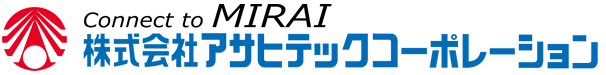 Connect to MIRAI
株式会社アサヒテックコーポレーション